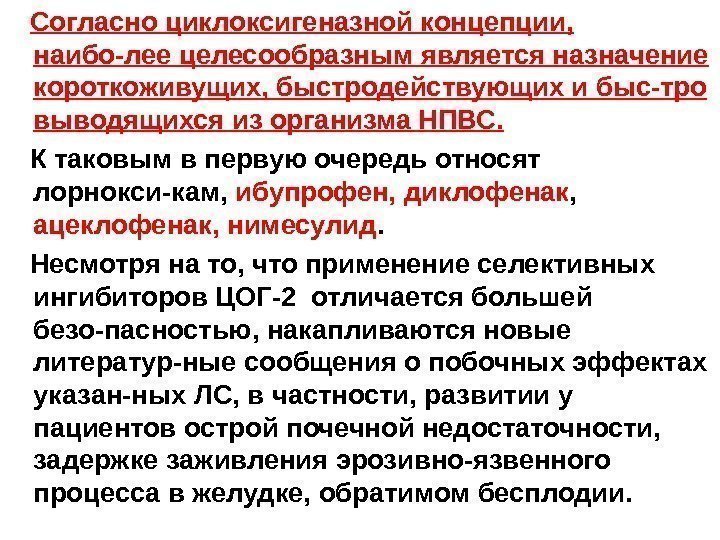 Согласно циклоксигеназной концепции, наибо-лее целесообразным является назначение короткоживущих, быстродействующих и быс-тро выводящихся из организма НПВС.

К таковым в первую очередь относят лорнокси-кам, ибупрофен, диклофенак, ацеклофенак, нимесулид.

Несмотря на то, что применение селективных ингибиторов ЦОГ-2 отличается большей безо-пасностью, накапливаются новые литератур-ные сообщения о побочных эффектах указан-ных ЛС, в частности, развитии у пациентов острой почечной недостаточности, задержке заживления эрозивно-язвенного процесса в желудке, обратимом бесплодии.